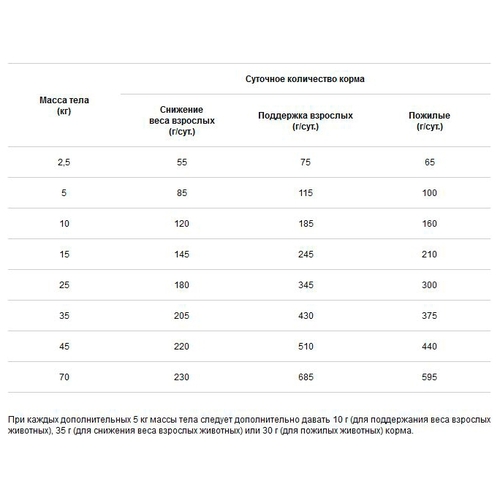 | Масса тела (кг) | Суточное количество корма | | |
|---|---|---|---|
| | Снижение веса взрослых (г/сут.) | Поддержка взрослых (г/сут.) | Пожилые (г/сут.) |
| 2,5 | 55 | 75 | 65 |
| 5 | 85 | 115 | 100 |
| 10 | 120 | 185 | 160 |
| 15 | 145 | 245 | 210 |
| 25 | 180 | 345 | 300 |
| 35 | 205 | 430 | 375 |
| 45 | 220 | 510 | 440 |
| 70 | 230 | 685 | 595 |

При каждых дополнительных 5 кг массы тела следует дополнительно давать 10 г (для поддержания веса взрослых животных), 35 г (для снижения веса взрослых животных) или 30 г (для пожилых животных) корма.